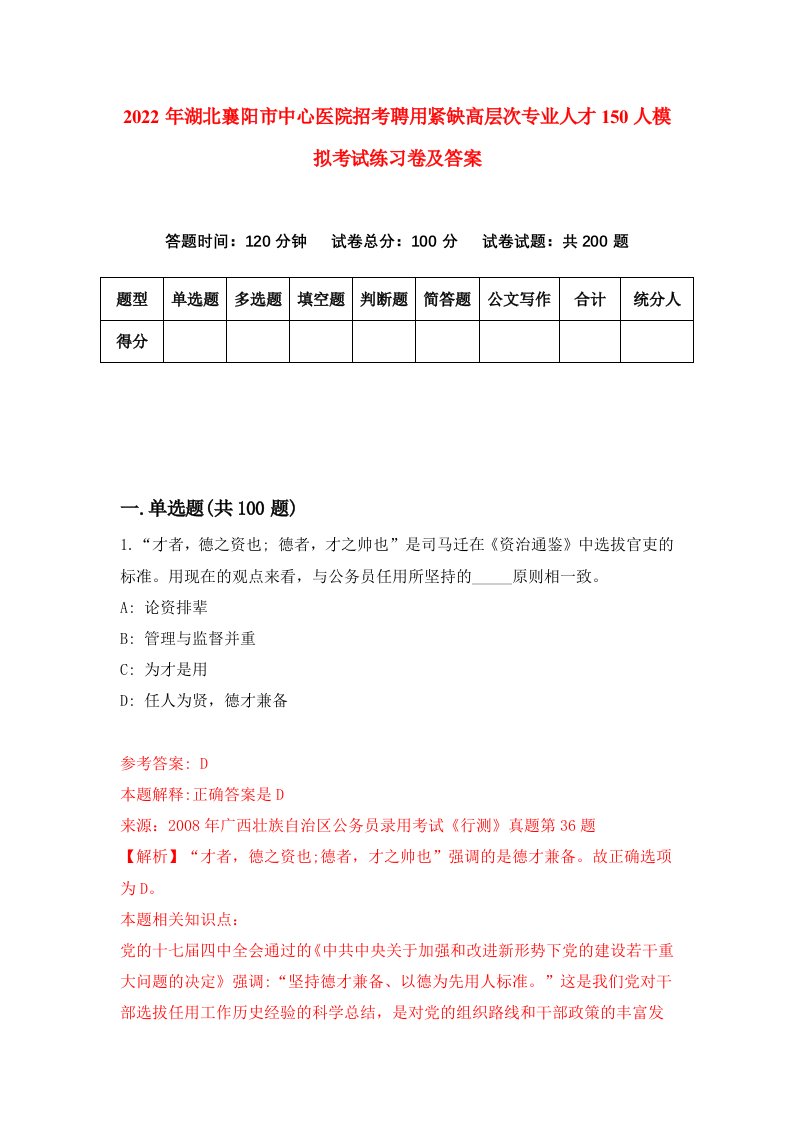 2022 年湖北襄阳市中心医院招考聘用紧缺高层次专业人才 150 人模拟考试练习卷及答案

答题时间：120 分钟　试卷总分：100 分　试卷试题：共 200 题

| 题型 | 单选题 | 多选题 | 填空题 | 判断题 | 简答题 | 公文写作 | 合计 | 统分人 |
|---|---|---|---|---|---|---|---|---|
| 得分 | | | | | | | | |

一.单选题(共 100 题)

1.“才者，德之资也; 德者，才之帅也”是司马迁在《资治通鉴》中选拔官吏的标准。用现在的观点来看，与公务员任用所坚持的_____原则相一致。
A: 论资排辈
B: 管理与监督并重
C: 为才是用
D: 任人为贤，德才兼备

参考答案: D
本题解释:正确答案是 D
来源：2008 年广西壮族自治区公务员录用考试《行测》真题第 36 题
【解析】“才者，德之资也;德者，才之帅也”强调的是德才兼备。故正确选项为 D。
本题相关知识点：
党的十七届四中全会通过的《中共中央关于加强和改进新形势下党的建设若干重大问题的决定》强调:“坚持德才兼备、以德为先用人标准。”这是我们党对干部选拔任用工作历史经验的科学总结，是对党的组织路线和干部政策的丰富发